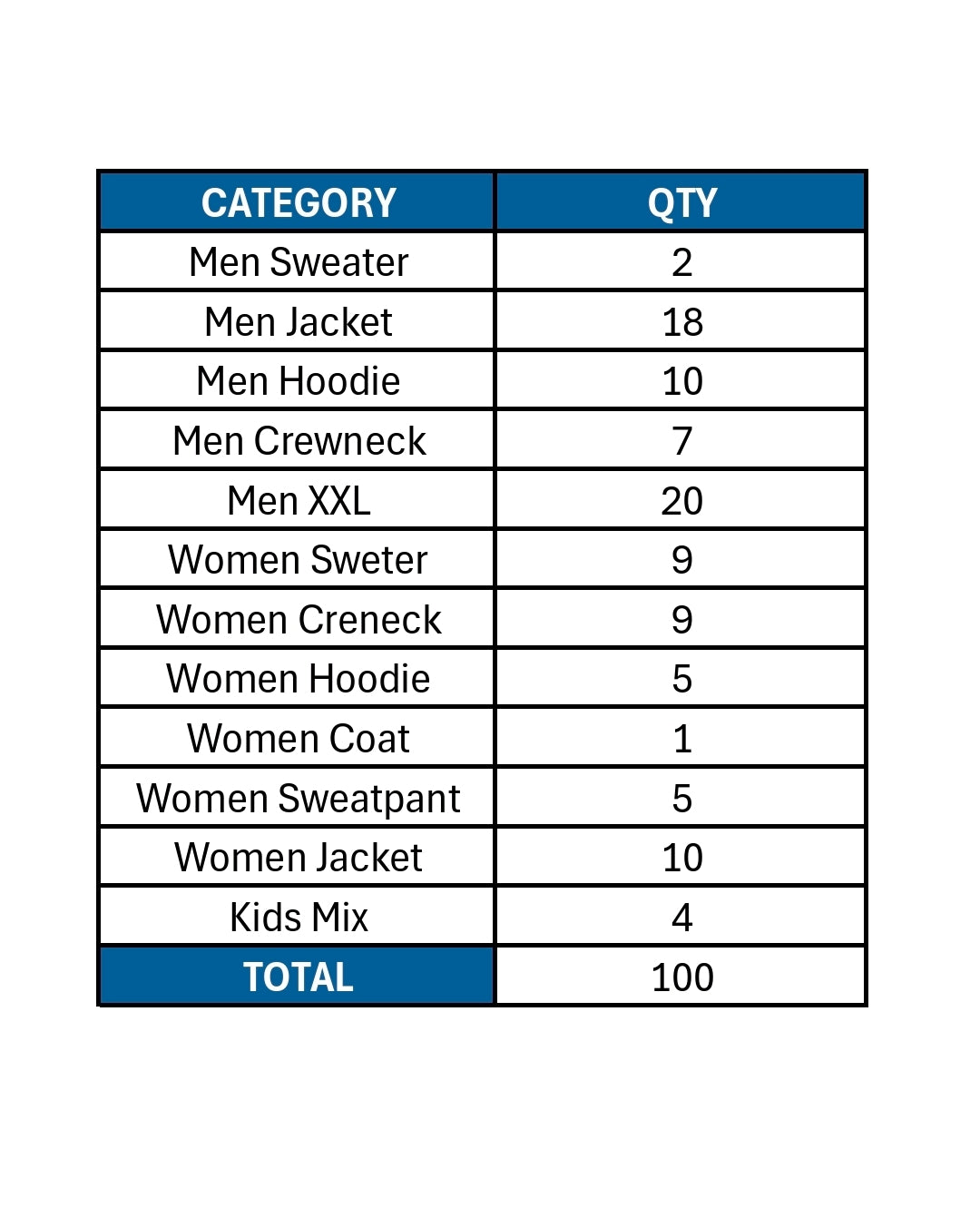 | CATEGORY | QTY |
|---|---|
| Men Sweater | 2 |
| Men Jacket | 18 |
| Men Hoodie | 10 |
| Men Crewneck | 7 |
| Men XXL | 20 |
| Women Sweter | 9 |
| Women Creneck | 9 |
| Women Hoodie | 5 |
| Women Coat | 1 |
| Women Sweatpant | 5 |
| Women Jacket | 10 |
| Kids Mix | 4 |
| TOTAL | 100 |